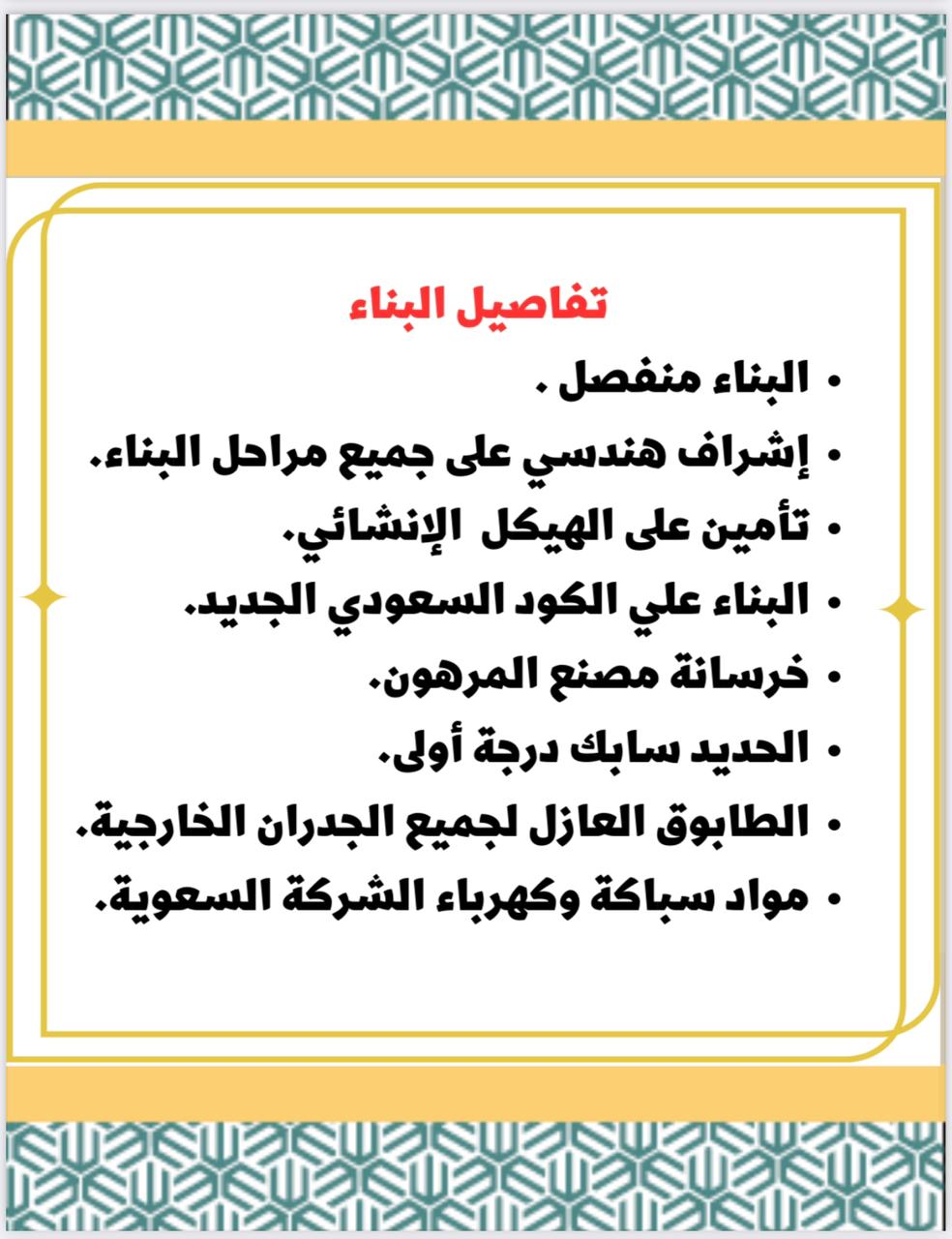 تفاصيل البناء

• البناء منفصل .
• إشراف هندسي على جميع مراحل البناء.
• تأمين على الهيكل الإنشائي.
• البناء علي الكود السعودي الجديد.
• خرسانة مصنع المرهون.
• الحديد سابك درجة أولى.
• الطابوق العازل لجميع الجدران الخارجية.
• مواد سباكة وكهرباء الشركة السعوية.